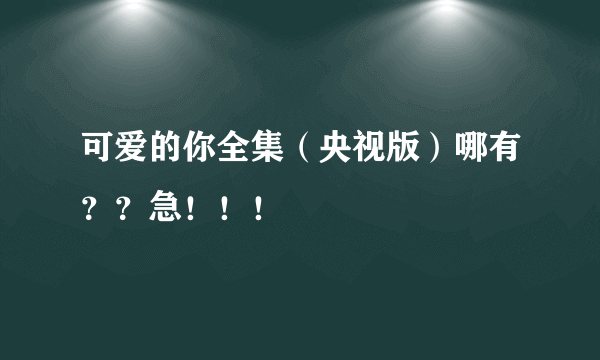 可爱的你全集（央视版）哪有？？急！！！